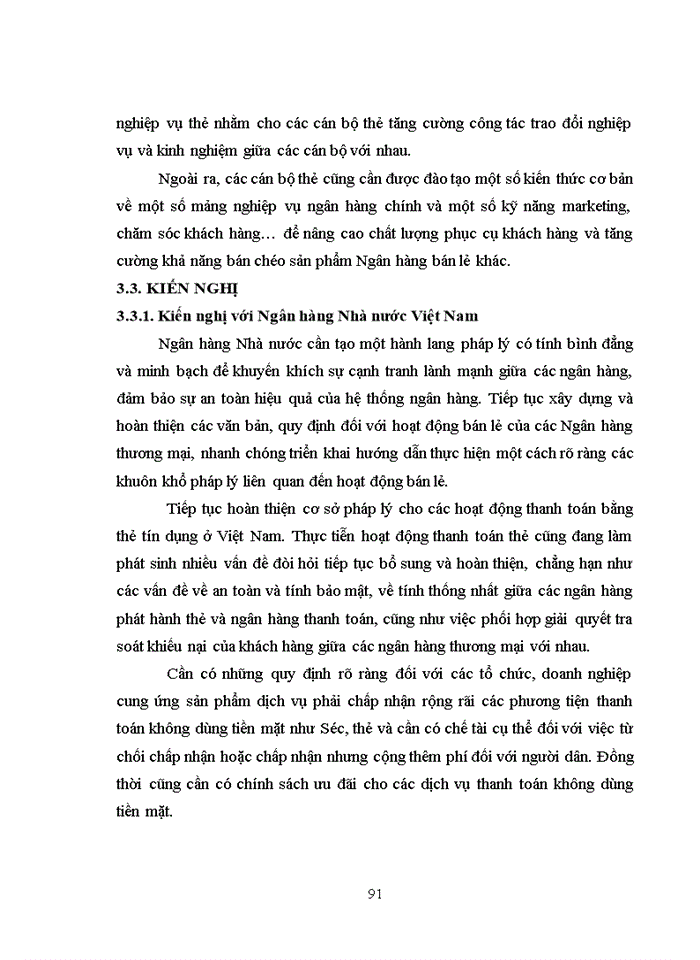 nghiệp vụ thẻ nhằm cho các cán bộ thẻ tăng cường công tác trao đổi nghiệp vụ và kinh nghiệm giữa các cán bộ với nhau.

Ngoài ra, các cán bộ thẻ cũng cần được đào tạo một số kiến thức cơ bản về một số mảng nghiệp vụ ngân hàng chính và một số kỹ năng marketing, chăm sóc khách hàng… để nâng cao chất lượng phục cụ khách hàng và tăng cường khả năng bán chéo sản phẩm Ngân hàng bán lẻ khác.

3.3. KIẾN NGHỊ

3.3.1. Kiến nghị với Ngân hàng Nhà nước Việt Nam

Ngân hàng Nhà nước cần tạo một hành lang pháp lý có tính bình đẳng và minh bạch để khuyến khích sự cạnh tranh lành mạnh giữa các ngân hàng, đảm bảo sự an toàn hiệu quả của hệ thống ngân hàng. Tiếp tục xây dựng và hoàn thiện các văn bản, quy định đối với hoạt động bán lẻ của các Ngân hàng thương mại, nhanh chóng triển khai hướng dẫn thực hiện một cách rõ ràng các khuôn khổ pháp lý liên quan đến hoạt động bán lẻ.

Tiếp tục hoàn thiện cơ sở pháp lý cho các hoạt động thanh toán bằng thẻ tín dụng ở Việt Nam. Thực tiễn hoạt động thanh toán thẻ cũng đang làm phát sinh nhiều vấn đề đòi hỏi tiếp tục bổ sung và hoàn thiện, chẳng hạn như các vấn đề về an toàn và tính bảo mật, về tính thống nhất giữa các ngân hàng phát hành thẻ và ngân hàng thanh toán, cũng như việc phối hợp giải quyết tra soát khiếu nại của khách hàng giữa các ngân hàng thương mại với nhau.

Cần có những quy định rõ ràng đối với các tổ chức, doanh nghiệp cung ứng sản phẩm dịch vụ phải chấp nhận rộng rãi các phương tiện thanh toán không dùng tiền mặt như Séc, thẻ và cần có chế tài cụ thể đối với việc từ chối chấp nhận hoặc chấp nhận nhưng cộng thêm phí đối với người dân. Đồng thời cũng cần có chính sách ưu đãi cho các dịch vụ thanh toán không dùng tiền mặt.

91